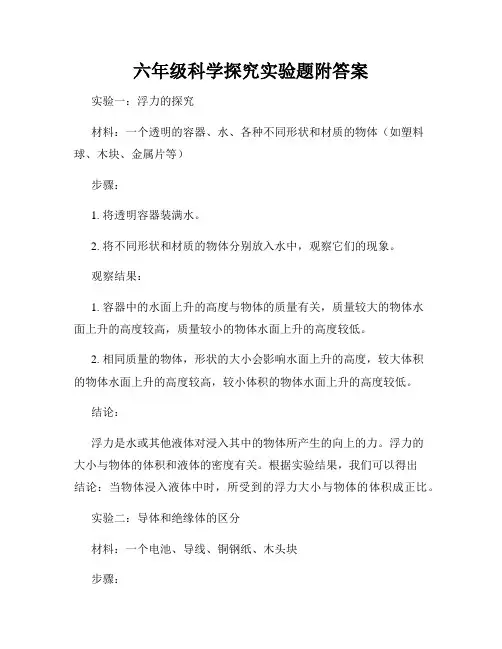 六年级科学探究实验题附答案

实验一：浮力的探究

材料：一个透明的容器、水、各种不同形状和材质的物体（如塑料球、木块、金属片等）

步骤：

1. 将透明容器装满水。

2. 将不同形状和材质的物体分别放入水中，观察它们的现象。

观察结果：

1. 容器中的水面上升的高度与物体的质量有关，质量较大的物体水面上升的高度较高，质量较小的物体水面上升的高度较低。

2. 相同质量的物体，形状的大小会影响水面上升的高度，较大体积的物体水面上升的高度较高，较小体积的物体水面上升的高度较低。

结论：

浮力是水或其他液体对浸入其中的物体所产生的向上的力。浮力的大小与物体的体积和液体的密度有关。根据实验结果，我们可以得出结论：当物体浸入液体中时，所受到的浮力大小与物体的体积成正比。

实验二：导体和绝缘体的区分

材料：一个电池、导线、铜钢纸、木头块

步骤：